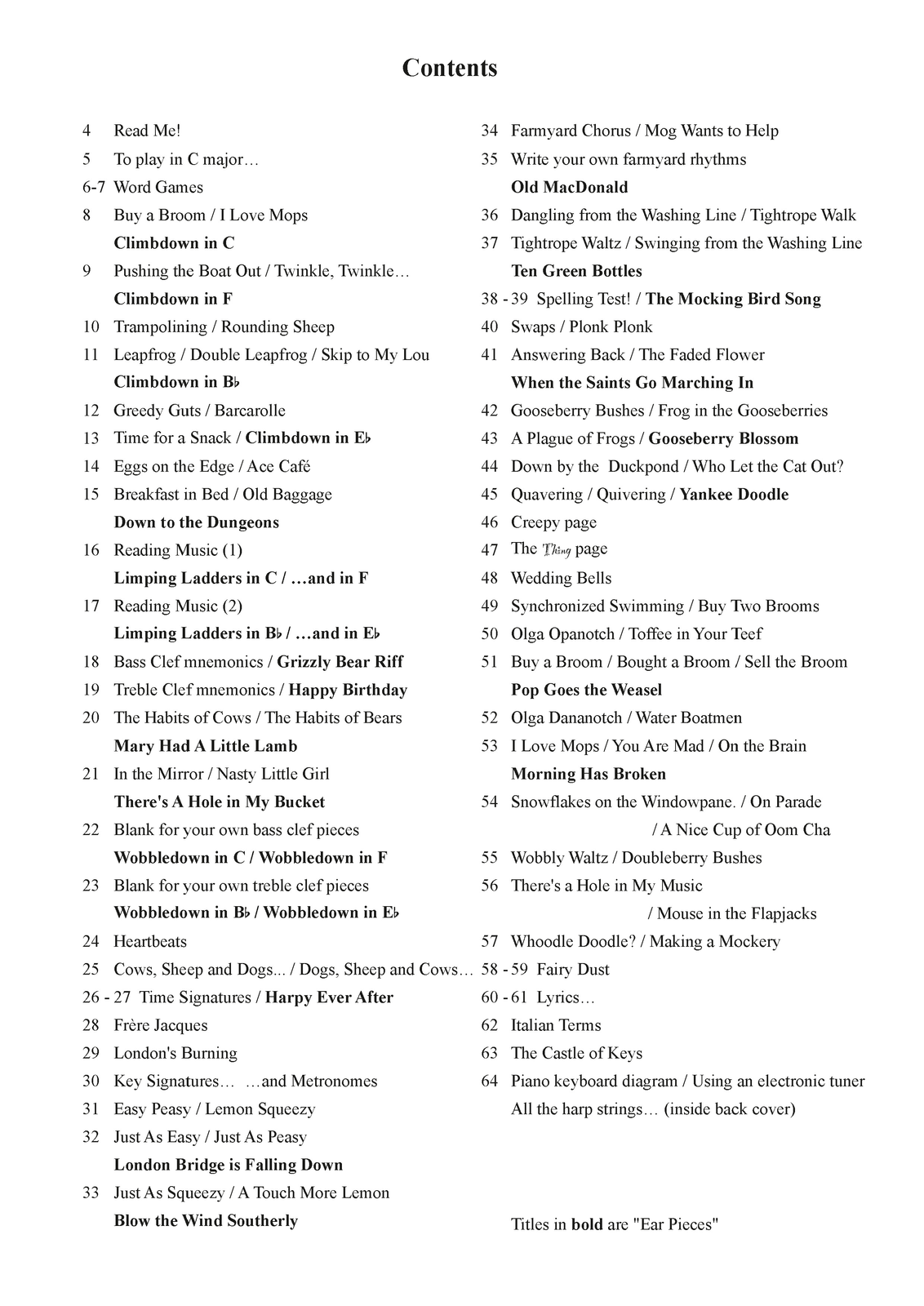 Contents

4 Read Me!
5 To play in C major…
6-7 Word Games
8 Buy a Broom / I Love Mops
Climbdown in C
9 Pushing the Boat Out / Twinkle, Twinkle…
Climbdown in F
10 Trampolining / Rounding Sheep
11 Leapfrog / Double Leapfrog / Skip to My Lou
Climbdown in B♭
12 Greedy Guts / Barcarolle
13 Time for a Snack / Climbdown in E♭
14 Eggs on the Edge / Ace Café
15 Breakfast in Bed / Old Baggage
Down to the Dungeons
16 Reading Music (1)
Limping Ladders in C / …and in F
17 Reading Music (2)
Limping Ladders in B♭ / …and in E♭
18 Bass Clef mnemonics / Grizzly Bear Riff
19 Treble Clef mnemonics / Happy Birthday
20 The Habits of Cows / The Habits of Bears
Mary Had A Little Lamb
21 In the Mirror / Nasty Little Girl
There's A Hole in My Bucket
22 Blank for your own bass clef pieces
Wobbledown in C / Wobbledown in F
23 Blank for your own treble clef pieces
Wobbledown in B♭ / Wobbledown in E♭
24 Heartbeats
25 Cows, Sheep and Dogs... / Dogs, Sheep and Cows…
26 - 27 Time Signatures / Harpy Ever After
28 Frère Jacques
29 London's Burning
30 Key Signatures… …and Metronomes
31 Easy Peasy / Lemon Squeezy
32 Just As Easy / Just As Peasy
London Bridge is Falling Down
33 Just As Squeezy / A Touch More Lemon
Blow the Wind Southerly

34 Farmyard Chorus / Mog Wants to Help
35 Write your own farmyard rhythms
Old MacDonald
36 Dangling from the Washing Line / Tightrope Walk
37 Tightrope Waltz / Swinging from the Washing Line
Ten Green Bottles
38 - 39 Spelling Test! / The Mocking Bird Song
40 Swaps / Plonk Plonk
41 Answering Back / The Faded Flower
When the Saints Go Marching In
42 Gooseberry Bushes / Frog in the Gooseberries
43 A Plague of Frogs / Gooseberry Blossom
44 Down by the Duckpond / Who Let the Cat Out?
45 Quavering / Quivering / Yankee Doodle
46 Creepy page
47 The Thing page
48 Wedding Bells
49 Synchronized Swimming / Buy Two Brooms
50 Olga Opanotch / Toffee in Your Teef
51 Buy a Broom / Bought a Broom / Sell the Broom
Pop Goes the Weasel
52 Olga Dananotch / Water Boatmen
53 I Love Mops / You Are Mad / On the Brain
Morning Has Broken
54 Snowflakes on the Windowpane. / On Parade / A Nice Cup of Oom Cha
55 Wobbly Waltz / Doubleberry Bushes
56 There's a Hole in My Music / Mouse in the Flapjacks
57 Whoodle Doodle? / Making a Mockery
58 - 59 Fairy Dust
60 - 61 Lyrics…
62 Italian Terms
63 The Castle of Keys
64 Piano keyboard diagram / Using an electronic tuner
All the harp strings… (inside back cover)

Titles in bold are "Ear Pieces"